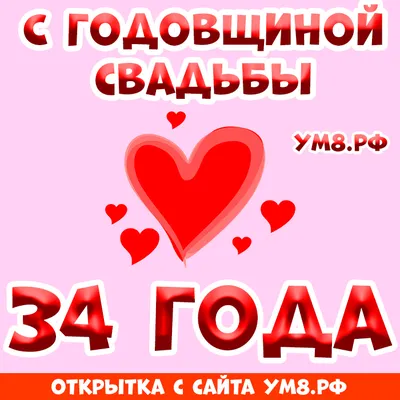 С ГОДОВЩИНОЙ СВАДЬБЫ

УМ8.РФ

34 ГОДА

ОТКРЫТКА С САЙТА УМ8.РФ